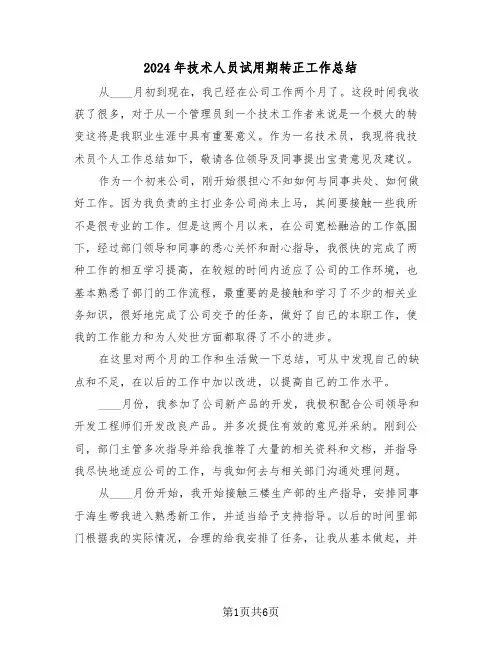 2024年技术人员试用期转正工作总结

从____月初到现在，我已经在公司工作两个月了。这段时间我收获了很多，对于从一个管理员到一个技术工作者来说是一个极大的转变这将是我职业生涯中具有重要意义。作为一名技术员，我现将我技术员个人工作总结如下，敬请各位领导及同事提出宝贵意见及建议。

作为一个初来公司，刚开始很担心不知如何与同事共处、如何做好工作。因为我负责的主打业务公司尚未上马，其间要接触一些我所不是很专业的工作。但是这两个月以来，在公司宽松融洽的工作氛围下，经过部门领导和同事的悉心关怀和耐心指导，我很快的完成了两种工作的相互学习提高，在较短的时间内适应了公司的工作环境，也基本熟悉了部门的工作流程，最重要的是接触和学习了不少的相关业务知识，很好地完成了公司交予的任务，做好了自己的本职工作，使我的工作能力和为人处世方面都取得了不小的进步。

在这里对两个月的工作和生活做一下总结，可从中发现自己的缺点和不足，在以后的工作中加以改进，以提高自己的工作水平。

____月份，我参加了公司新产品的开发，我极积配合公司领导和开发工程师们开发改良产品。并多次提住有效的意见并采纳。刚到公司，部门主管多次指导并给我推荐了大量的相关资料和文档，并指导我尽快地适应公司的工作，与我如何去与相关部门沟通处理问题。

从____月份开始，我开始接触三楼生产部的生产指导，安排同事于海生带我进入熟悉新工作，并适当给予支持指导。以后的时间里部门根据我的实际情况，合理的给我安排了任务，让我从基本做起，并

第1页共6页